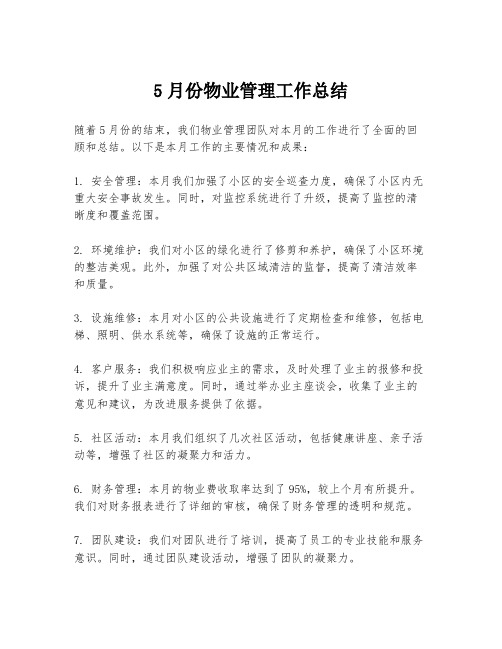 5月份物业管理工作总结

随着5月份的结束，我们物业管理团队对本月的工作进行了全面的回顾和总结。以下是本月工作的主要情况和成果：

1. 安全管理：本月我们加强了小区的安全巡查力度，确保了小区内无重大安全事故发生。同时，对监控系统进行了升级，提高了监控的清晰度和覆盖范围。

2. 环境维护：我们对小区的绿化进行了修剪和养护，确保了小区环境的整洁美观。此外，加强了对公共区域清洁的监督，提高了清洁效率和质量。

3. 设施维修：本月对小区的公共设施进行了定期检查和维修，包括电梯、照明、供水系统等，确保了设施的正常运行。

4. 客户服务：我们积极响应业主的需求，及时处理了业主的报修和投诉，提升了业主满意度。同时，通过举办业主座谈会，收集了业主的意见和建议，为改进服务提供了依据。

5. 社区活动：本月我们组织了几次社区活动，包括健康讲座、亲子活动等，增强了社区的凝聚力和活力。

6. 财务管理：本月的物业费收取率达到了95%，较上个月有所提升。我们对财务报表进行了详细的审核，确保了财务管理的透明和规范。

7. 团队建设：我们对团队进行了培训，提高了员工的专业技能和服务意识。同时，通过团队建设活动，增强了团队的凝聚力。